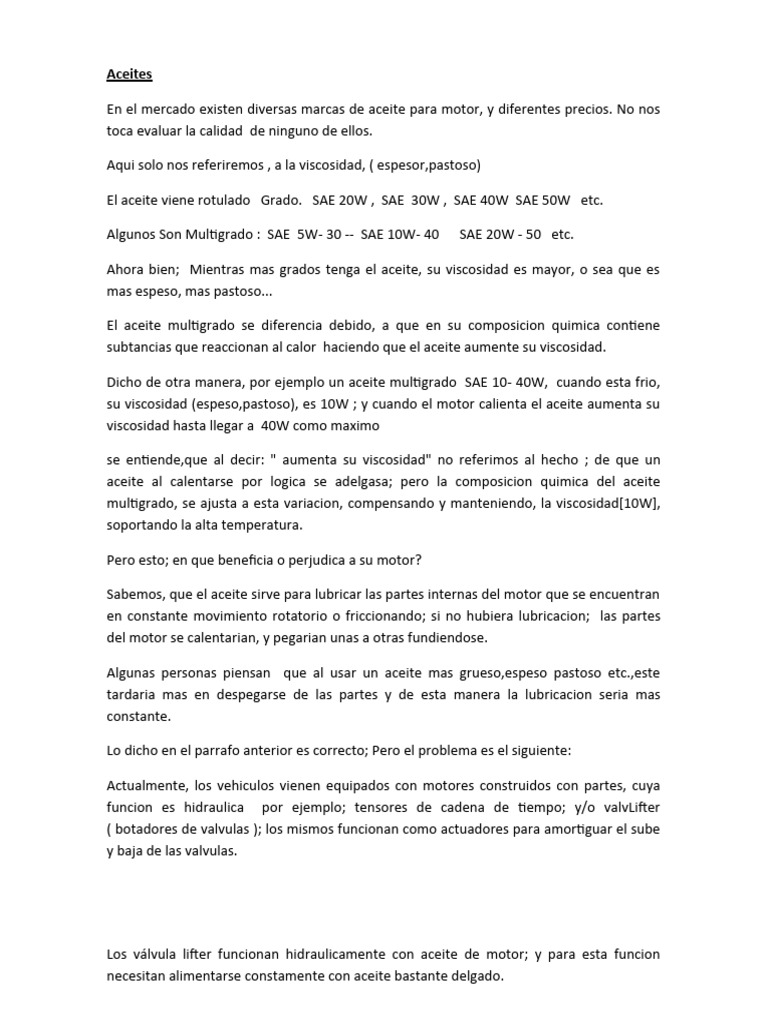 Aceites

En el mercado existen diversas marcas de aceite para motor, y diferentes precios. No nos toca evaluar la calidad de ninguno de ellos.

Aqui solo nos referiremos , a la viscosidad, ( espesor,pastoso)

El aceite viene rotulado Grado. SAE 20W , SAE 30W , SAE 40W SAE 50W etc.

Algunos Son Multigrado : SAE 5W- 30 -- SAE 10W- 40 SAE 20W - 50 etc.

Ahora bien; Mientras mas grados tenga el aceite, su viscosidad es mayor, o sea que es mas espeso, mas pastoso...

El aceite multigrado se diferencia debido, a que en su composicion quimica contiene subtancias que reaccionan al calor haciendo que el aceite aumente su viscosidad.

Dicho de otra manera, por ejemplo un aceite multigrado SAE 10- 40W, cuando esta frio, su viscosidad (espeso,pastoso), es 10W ; y cuando el motor calienta el aceite aumenta su viscosidad hasta llegar a 40W como maximo

se entiende,que al decir: " aumenta su viscosidad" no referimos al hecho ; de que un aceite al calentarse por logica se adelgasa; pero la composicion quimica del aceite multigrado, se ajusta a esta variacion, compensando y manteniendo, la viscosidad[10W], soportando la alta temperatura.

Pero esto; en que beneficia o perjudica a su motor?

Sabemos, que el aceite sirve para lubricar las partes internas del motor que se encuentran en constante movimiento rotatorio o friccionando; si no hubiera lubricacion; las partes del motor se calentarian, y pegarian unas a otras fundiendose.

Algunas personas piensan que al usar un aceite mas grueso,espeso pastoso etc.,este tardaria mas en despegarse de las partes y de esta manera la lubricacion seria mas constante.

Lo dicho en el parrafo anterior es correcto; Pero el problema es el siguiente:

Actualmente, los vehiculos vienen equipados con motores construidos con partes, cuya funcion es hidraulica por ejemplo; tensores de cadena de tiempo; y/o valvLifter ( botadores de valvulas ); los mismos funcionan como actuadores para amortiguar el sube y baja de las valvulas.

Los válvula lifter funcionan hidraulicamente con aceite de motor; y para esta funcion necesitan alimentarse constamente con aceite bastante delgado.